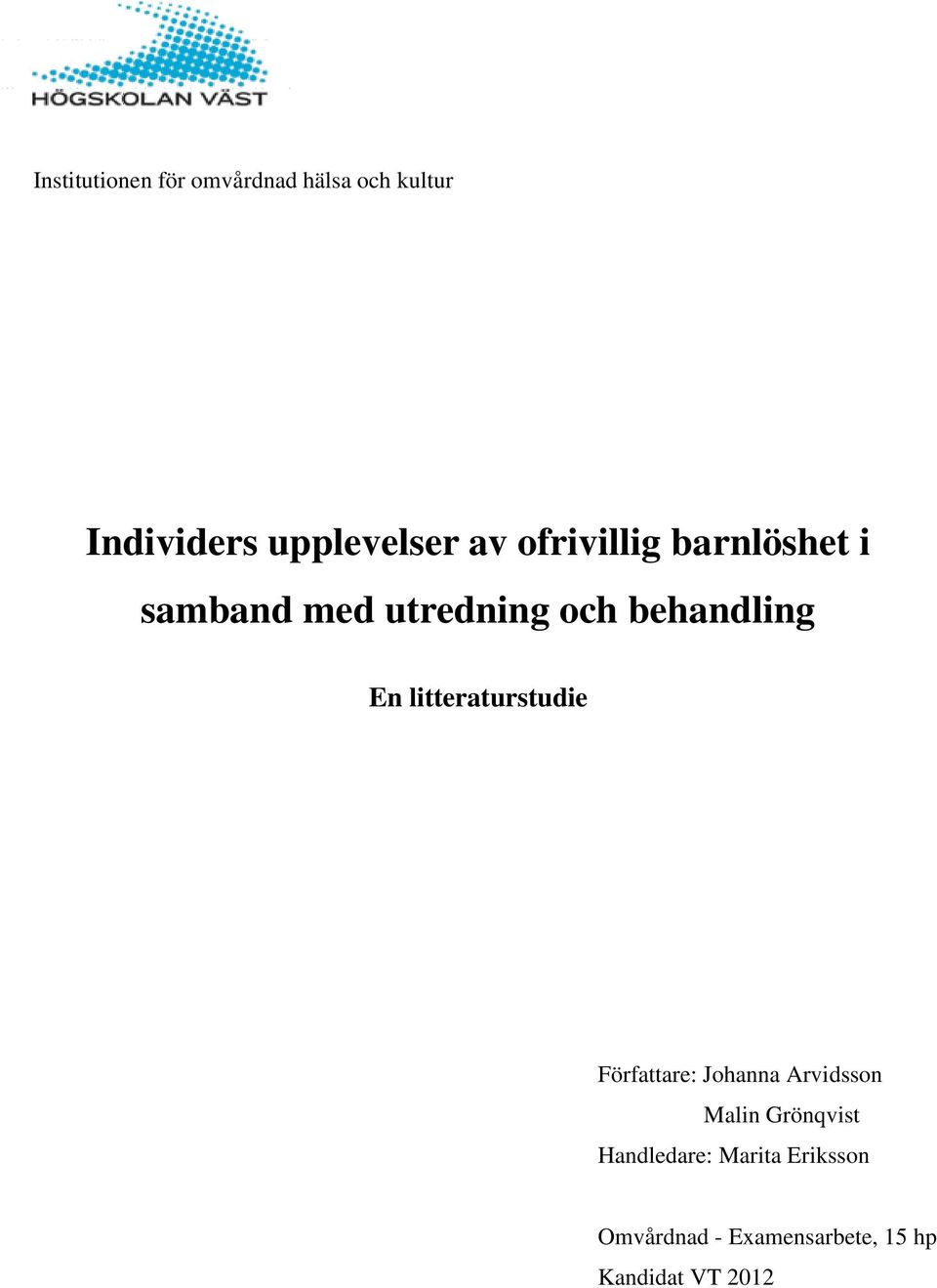 HÖGSKOLAN VÄST

Institutionen för omvårdnad hälsa och kultur

Individers upplevelser av ofrivillig barnlöshet i samband med utredning och behandling

En litteraturstudie

Författare: Johanna Arvidsson
Malin Grönqvist
Handledare: Marita Eriksson

Omvårdnad - Examensarbete, 15 hp
Kandidat VT 2012